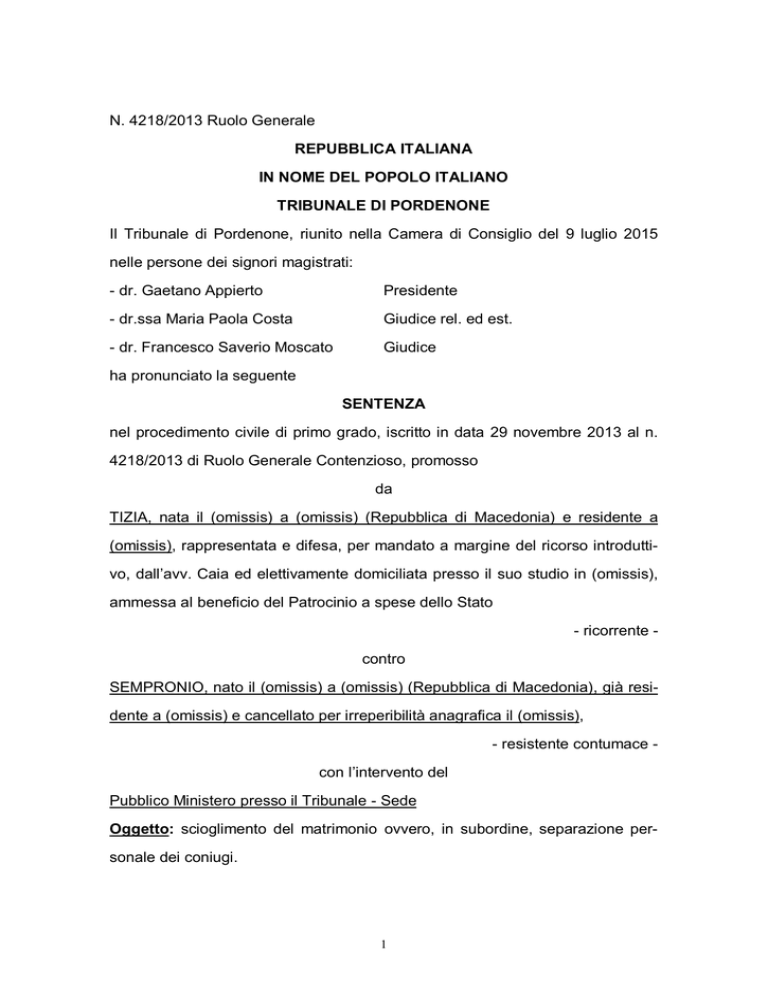 N. 4218/2013 Ruolo Generale

REPUBBLICA ITALIANA

IN NOME DEL POPOLO ITALIANO

TRIBUNALE DI PORDENONE

Il Tribunale di Pordenone, riunito nella Camera di Consiglio del 9 luglio 2015 nelle persone dei signori magistrati:

- dr. Gaetano Appierto	Presidente
- dr.ssa Maria Paola Costa	Giudice rel. ed est.
- dr. Francesco Saverio Moscato	Giudice

ha pronunciato la seguente

SENTENZA

nel procedimento civile di primo grado, iscritto in data 29 novembre 2013 al n. 4218/2013 di Ruolo Generale Contenzioso, promosso

da

TIZIA, nata il (omissis) a (omissis) (Repubblica di Macedonia) e residente a (omissis), rappresentata e difesa, per mandato a margine del ricorso introduttivo, dall'avv. Caia ed elettivamente domiciliata presso il suo studio in (omissis), ammessa al beneficio del Patrocinio a spese dello Stato

- ricorrente -

contro

SEMPRONIO, nato il (omissis) a (omissis) (Repubblica di Macedonia), già residente a (omissis) e cancellato per irreperibilità anagrafica il (omissis),

- resistente contumace -

con l'intervento del

Pubblico Ministero presso il Tribunale - Sede

Oggetto: scioglimento del matrimonio ovvero, in subordine, separazione personale dei coniugi.

1